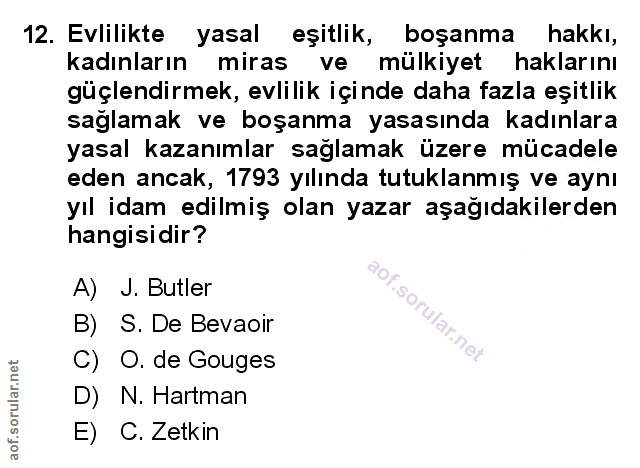 12. Evlilikte yasal eşitlik, boşanma hakkı, kadınların miras ve mülkiyet haklarını güçlendirmek, evlilik içinde daha fazla eşitlik sağlamak ve boşanma yasasında kadınlara yasal kazanımlar sağlamak üzere mücadele eden ancak, 1793 yılında tutuklanmış ve aynı yıl idam edilmiş olan yazar aşağıdakilerden hangisidir?

A) J. Butler
B) S. De Bevaoir
C) O. de Gouges
D) N. Hartman
E) C. Zetkin

aof.sorular.net